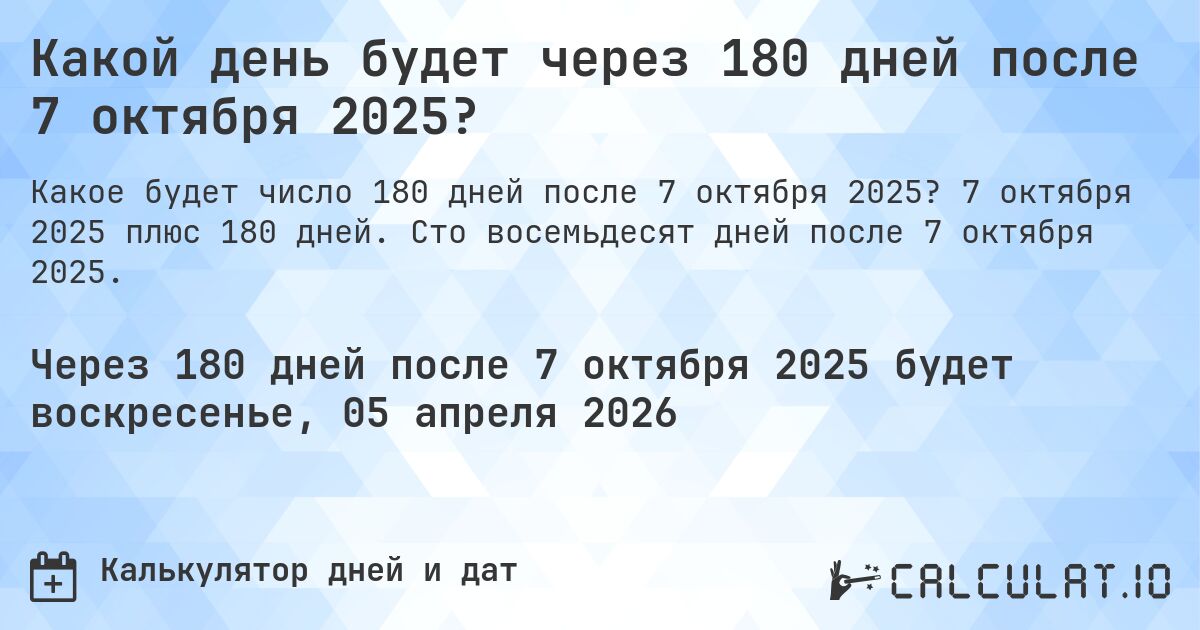 Какой день будет через 180 дней после 7 октября 2025?

Какое будет число 180 дней после 7 октября 2025? 7 октября 2025 плюс 180 дней. Сто восемьдесят дней после 7 октября 2025.

Через 180 дней после 7 октября 2025 будет воскресенье, 05 апреля 2026

Калькулятор дней и дат

CALCULAT.IO